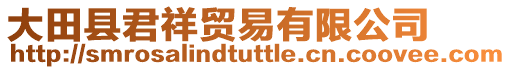 大田县君祥贸易有限公司
http://smrosalindtuttle.cn.coovee.com